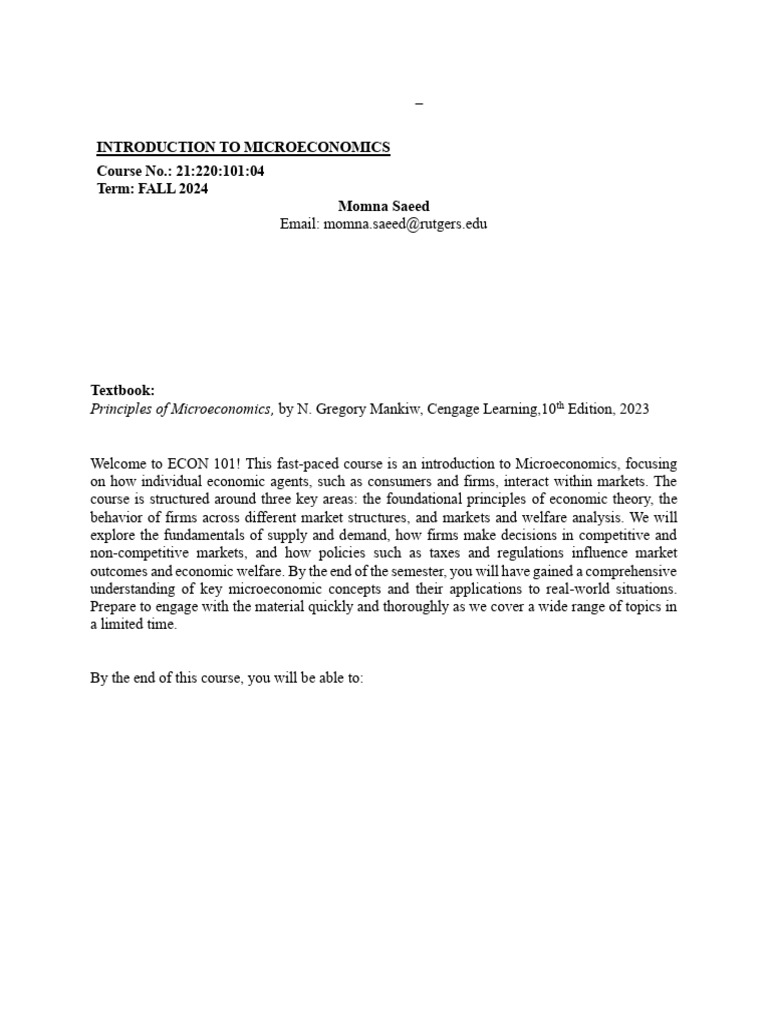 –

INTRODUCTION TO MICROECONOMICS

Course No.: 21:220:101:04
Term: FALL 2024

Momna Saeed
Email: momna.saeed@rutgers.edu

Textbook:
Principles of Microeconomics, by N. Gregory Mankiw, Cengage Learning,10$^{th}$ Edition, 2023

Welcome to ECON 101! This fast-paced course is an introduction to Microeconomics, focusing on how individual economic agents, such as consumers and firms, interact within markets. The course is structured around three key areas: the foundational principles of economic theory, the behavior of firms across different market structures, and markets and welfare analysis. We will explore the fundamentals of supply and demand, how firms make decisions in competitive and non-competitive markets, and how policies such as taxes and regulations influence market outcomes and economic welfare. By the end of the semester, you will have gained a comprehensive understanding of key microeconomic concepts and their applications to real-world situations. Prepare to engage with the material quickly and thoroughly as we cover a wide range of topics in a limited time.

By the end of this course, you will be able to: